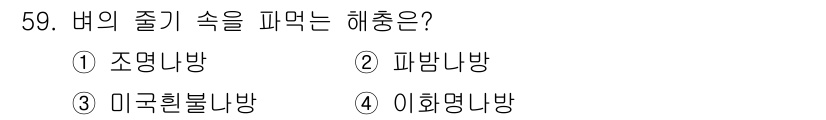 59. 벼의 줄기 속을 파먹는 해충은?

① 조명나방 ② 파밤나방

③ 미국흰불나방 ④ 이화명나방